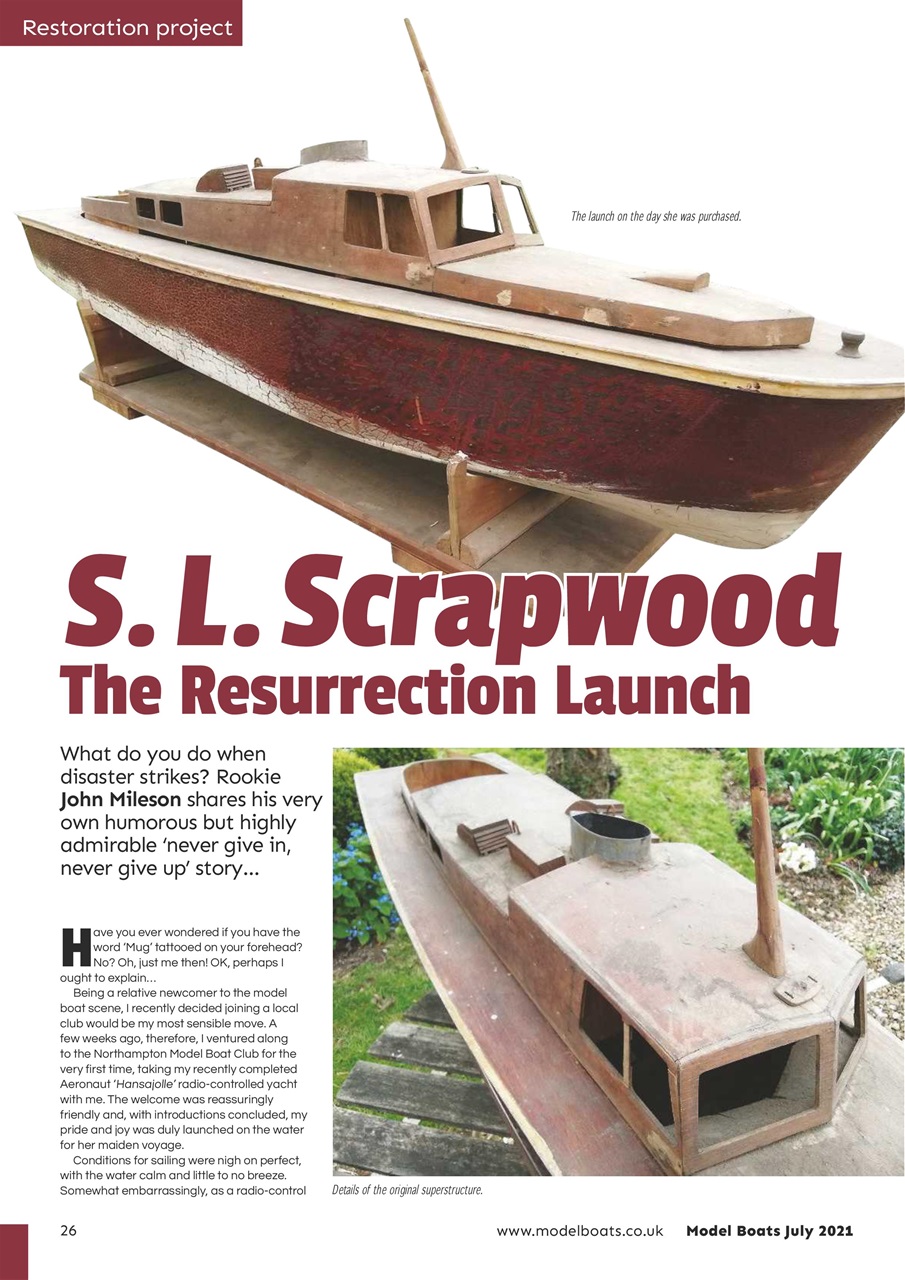 Restoration project

The launch on the day she was purchased.

S. L. Scrapwood
The Resurrection Launch

What do you do when disaster strikes? Rookie John Mileson shares his very own humorous but highly admirable 'never give in, never give up' story...

Have you ever wondered if you have the word 'Mug' tattooed on your forehead? No? Oh, just me then! OK, perhaps I ought to explain...

Being a relative newcomer to the model boat scene, I recently decided joining a local club would be my most sensible move. A few weeks ago, therefore, I ventured along to the Northampton Model Boat Club for the very first time, taking my recently completed Aeronaut 'Hansajolle' radio-controlled yacht with me. The welcome was reassuringly friendly and, with introductions concluded, my pride and joy was duly launched on the water for her maiden voyage.

Conditions for sailing were nigh on perfect, with the water calm and little to no breeze. Somewhat embarrassingly, as a radio-control

Details of the original superstructure.

26

www.modelboats.co.uk Model Boats July 2021